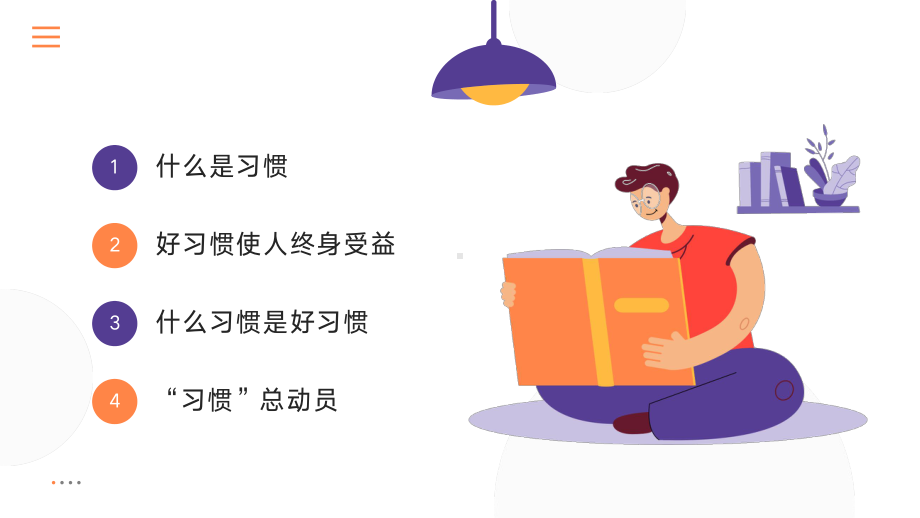 1 什么是习惯

2 好习惯使人终身受益

3 什么习惯是好习惯

4 “习惯”总动员